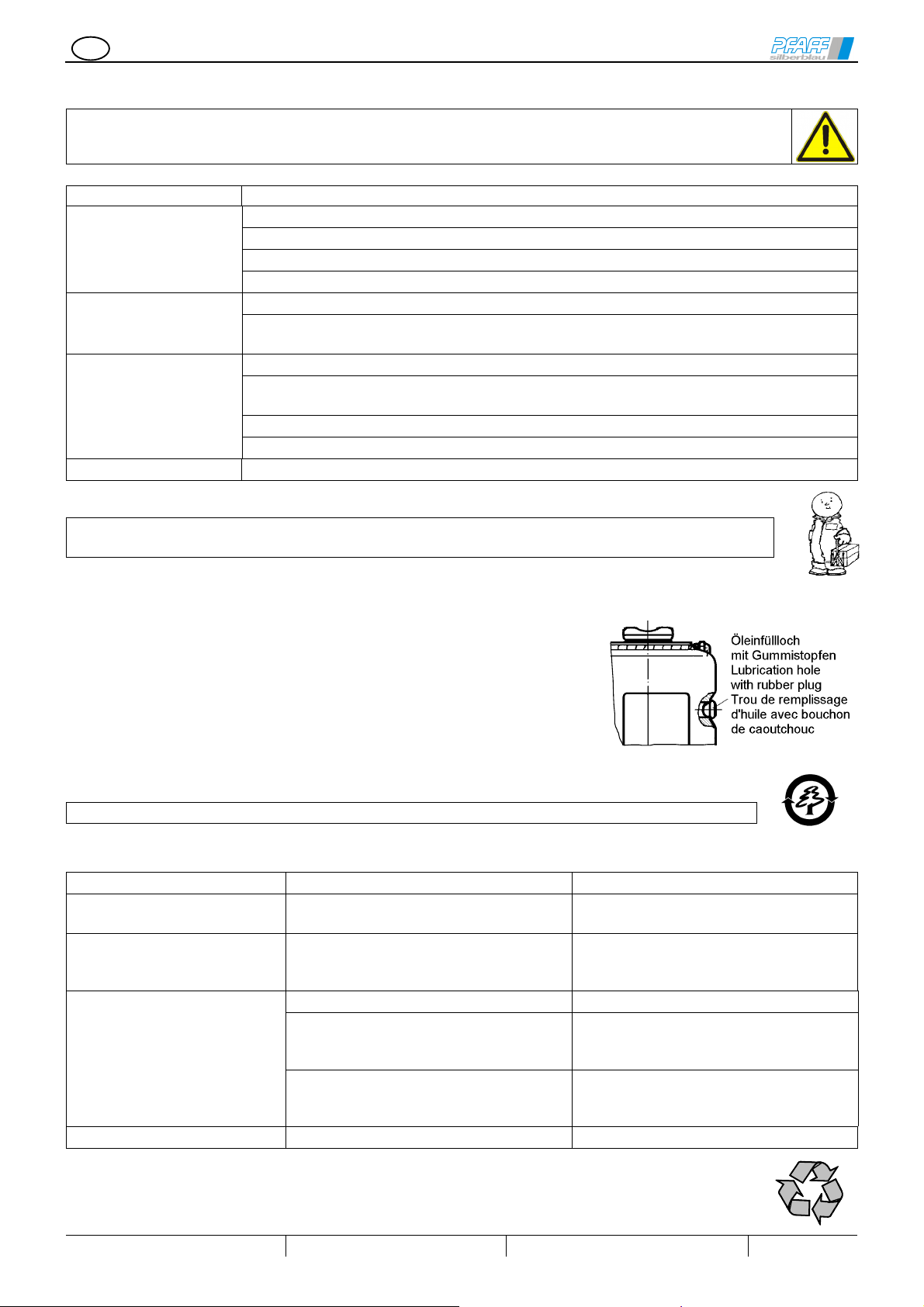 PFAFF silberblau

Öleinfüllloch mit Gummistopfen
Lubrication hole with rubber plug
Trou de remplissage d'huile avec bouchon de caoutchouc